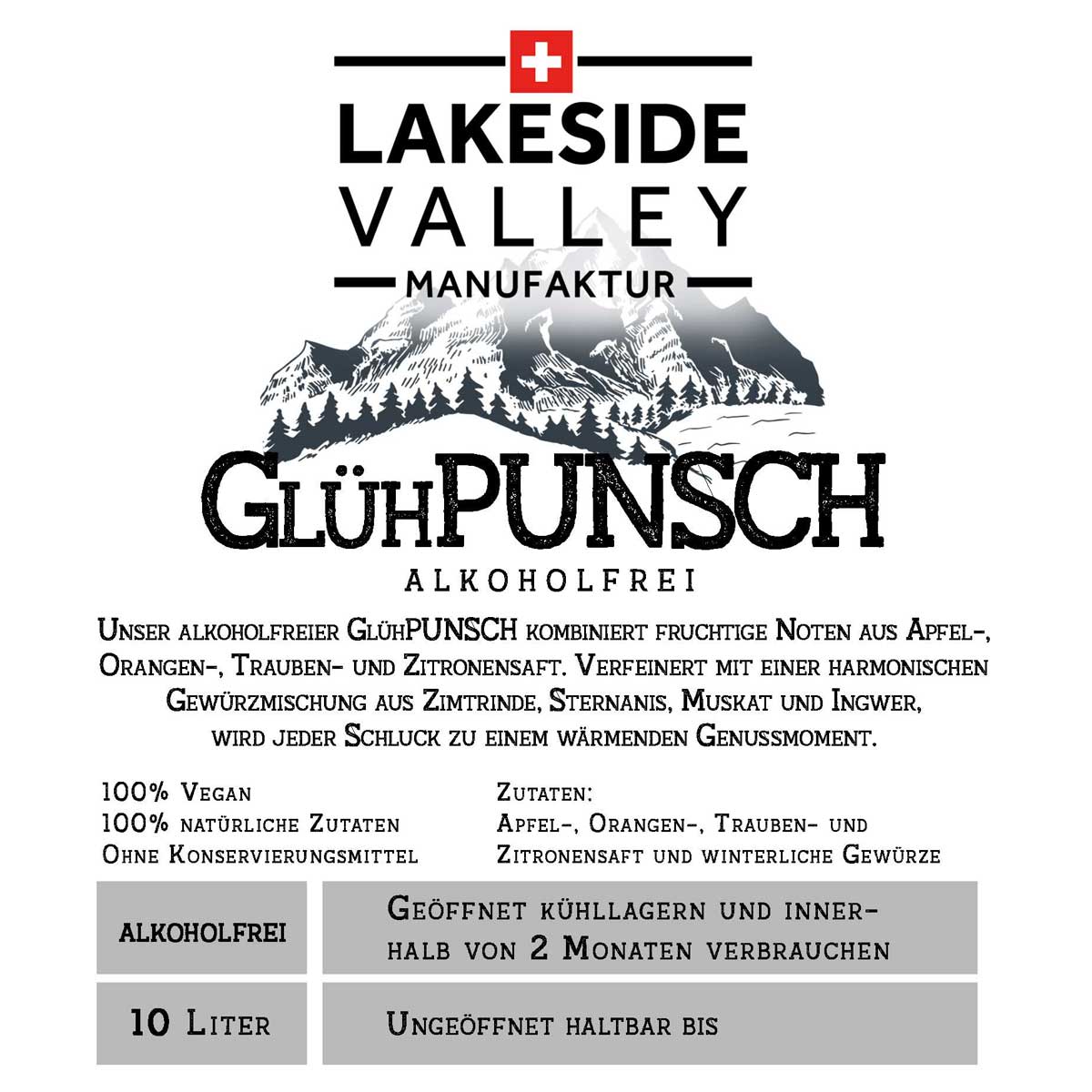 LAKESIDE
VALLEY
MANUFAKTUR

GlühPUNSCH
ALKOHOLFREI

Unser alkoholfreier GlühPUNSCH kombiniert fruchtige Noten aus Apfel-, Orangen-, Trauben- und Zitronensaft. Verfeinert mit einer harmonischen Gewürzmischung aus Zimtrinde, Sternanis, Muskat und Ingwer, wird jeder Schluck zu einem wärmenden Genussmoment.

100% Vegan
100% natürliche Zutaten
Ohne Konservierungsmittel

Zutaten:
Apfel-, Orangen-, Trauben- und Zitronensaft und winterliche Gewürze

| ALKOHOLFREI | Geöffnet kühllagern und innerhalb von 2 Monaten verbrauchen |
|---|---|
| 10 Liter | Ungeöffnet haltbar bis |